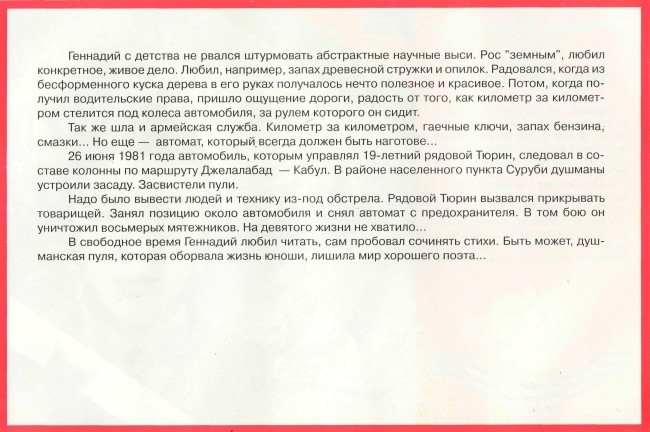 Геннадий с детства не рвался штурмовать абстрактные научные выси. Рос "земным", любил конкретное, живое дело. Любил, например, запах древесной стружки и опилок. Радовался, когда из бесформенного куска дерева в его руках получалось нечто полезное и красивое. Потом, когда получил водительские права, пришло ощущение дороги, радость от того, как километр за километром стелится под колеса автомобиля, за рулем которого он сидит.

Так же шла и армейская служба. Километр за километром, гаечные ключи, запах бензина, смазки... Но еще — автомат, который всегда должен быть наготове...

26 июня 1981 года автомобиль, которым управлял 19-летний рядовой Тюрин, следовал в составе колонны по маршруту Джелалабад — Кабул. В районе населенного пункта Суруби душманы устроили засаду. Засвистели пули.

Надо было вывести людей и технику из-под обстрела. Рядовой Тюрин вызвался прикрывать товарищей. Занял позицию около автомобиля и снял автомат с предохранителя. В том бою он уничтожил восьмерых мятежников. На девятого жизни не хватило...

В свободное время Геннадий любил читать, сам пробовал сочинять стихи. Быть может, душманская пуля, которая оборвала жизнь юноши, лишила мир хорошего поэта...